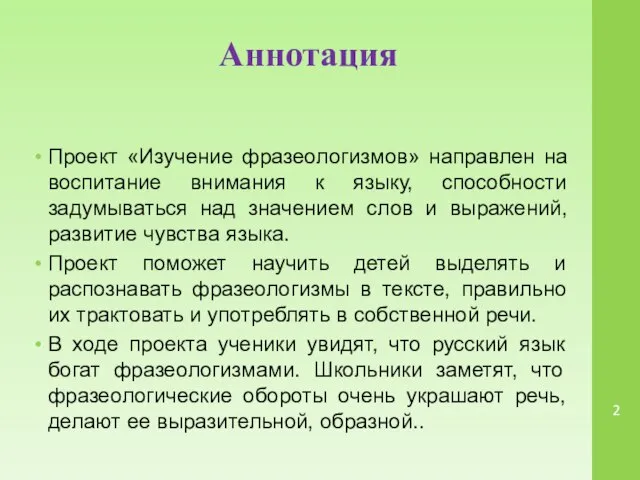 Аннотация

• Проект «Изучение фразеологизмов» направлен на воспитание внимания к языку, способности задумываться над значением слов и выражений, развитие чувства языка.

• Проект поможет научить детей выделять и распознавать фразеологизмы в тексте, правильно их трактовать и употреблять в собственной речи.

• В ходе проекта ученики увидят, что русский язык богат фразеологизмами. Школьники заметят, что фразеологические обороты очень украшают речь, делают ее выразительной, образной..

2